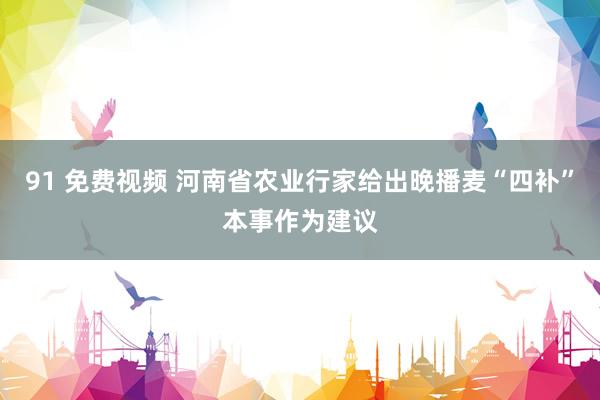 91 免费视频 河南省农业行家给出晚播麦“四补”本事作为建议